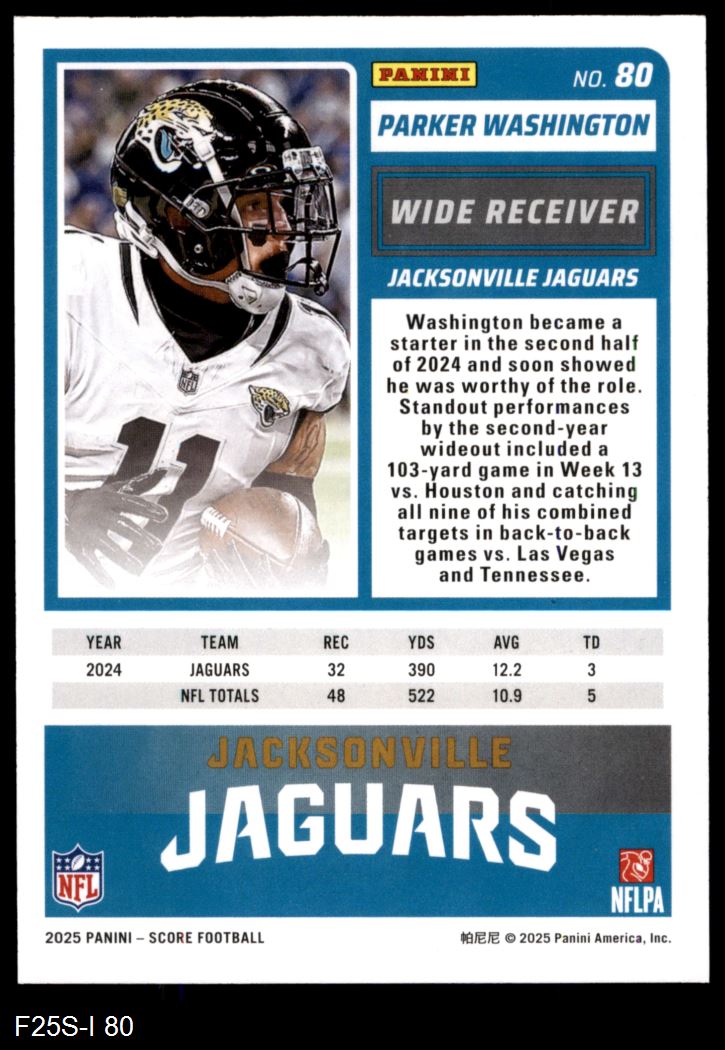 PANINI

NO. 80

PARKER WASHINGTON

WIDE RECEIVER

JACKSONVILLE JAGUARS

Washington became a starter in the second half of 2024 and soon showed he was worthy of the role. Standout performances by the second-year wideout included a 103-yard game in Week 13 vs. Houston and catching all nine of his combined targets in back-to-back games vs. Las Vegas and Tennessee.

| YEAR | TEAM | REC | YDS | AVG | TD |
|---|---|---|---|---|---|
| 2024 | JAGUARS | 32 | 390 | 12.2 | 3 |
| | NFL TOTALS | 48 | 522 | 10.9 | 5 |

JACKSONVILLE

JAGUARS

NFL

NFLPA

2025 PANINI – SCORE FOOTBALL

帕尼尼 © 2025 Panini America, Inc.

F25S-I 80